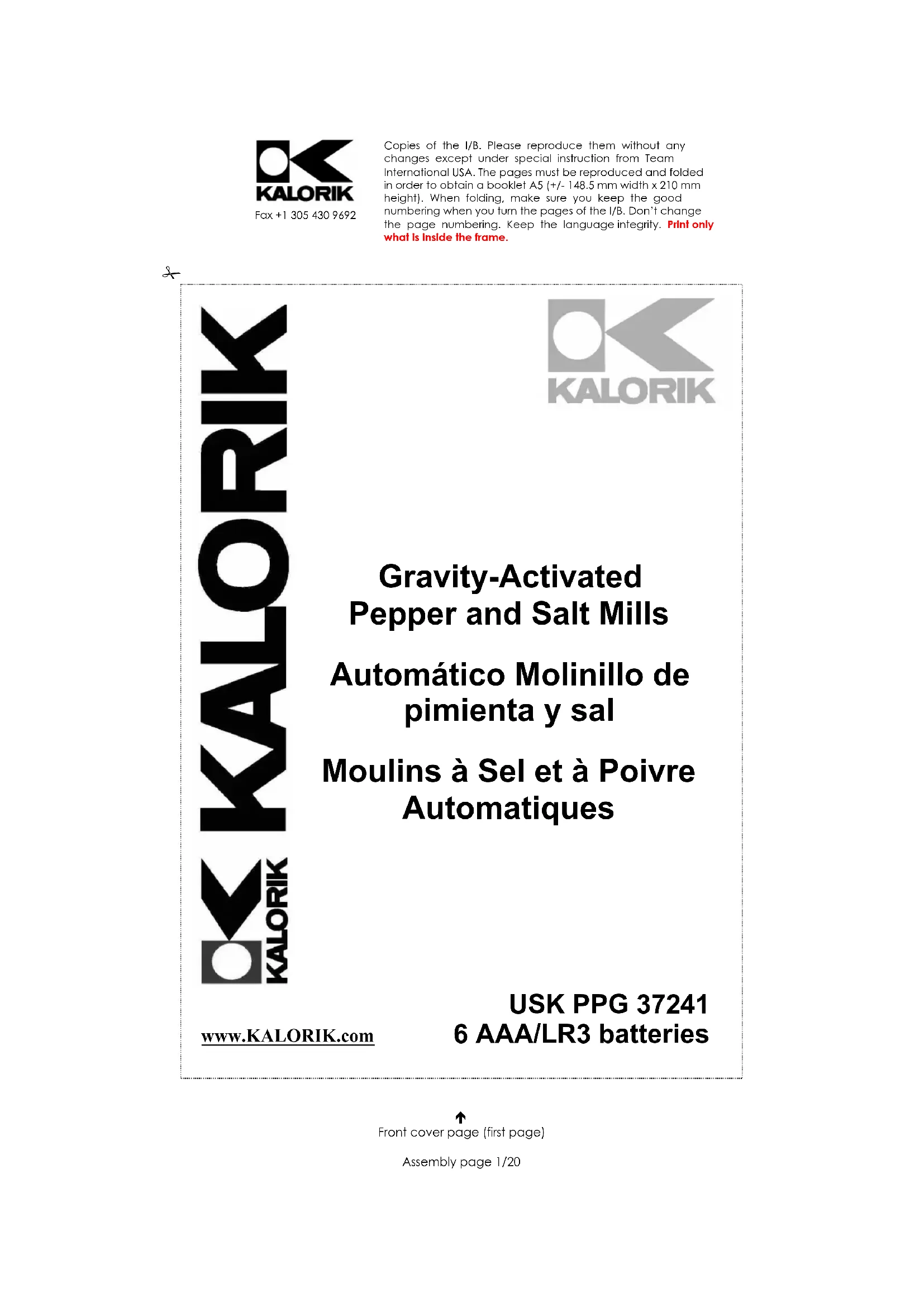 KALORIK

Fax +1 305 430 9692

Copies of the I/B. Please reproduce them without any changes except under special instruction from Team International USA. The pages must be reproduced and folded in order to obtain a booklet A5 (+/- 148.5 mm width x 210 mm height). When folding, make sure you keep the good numbering when you turn the pages of the I/B. Don't change the page numbering. Keep the language integrity. Print only what is inside the frame.

KALORIK

KALORIK

KALORIK

Gravity-Activated Pepper and Salt Mills

Automático Molinillo de pimienta y sal

Moulins à Sel et à Poivre Automatiques

www.KALORIK.com

USK PPG 37241
6 AAA/LR3 batteries

Front cover page (first page)

Assembly page 1/20